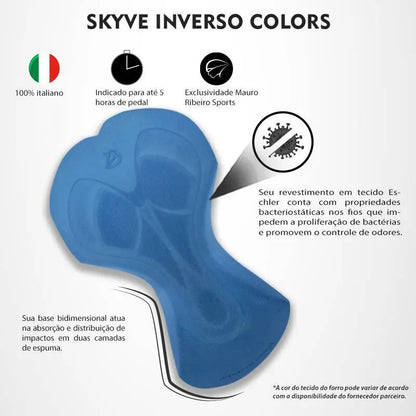 SKYVE INVERSO COLORS

100% italiano

Indicado para até 5 horas de pedal

Exclusividade Mauro Ribeiro Sports

Seu revestimento em tecido Eschler conta com propriedades bacteriostáticas nos fios que impedem a proliferação de bactérias e promovem o controle de odores.

Sua base bidimensional atua na absorção e distribuição de impactos em duas camadas de espuma.

*A cor do tecido do forro pode variar de acordo com a disponibilidade do fornecedor parceiro.